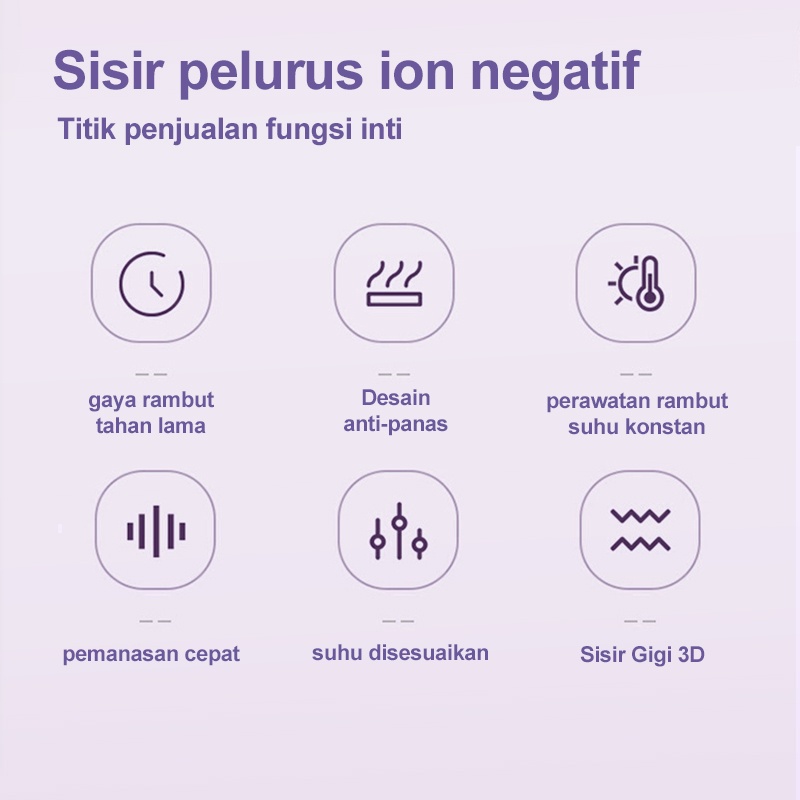 Sisir pelurus ion negatif

Titik penjualan fungsi inti

gaya rambut tahan lama

Desain anti-panas

perawatan rambut suhu konstan

pemanasan cepat

suhu disesuaikan

Sisir Gigi 3D